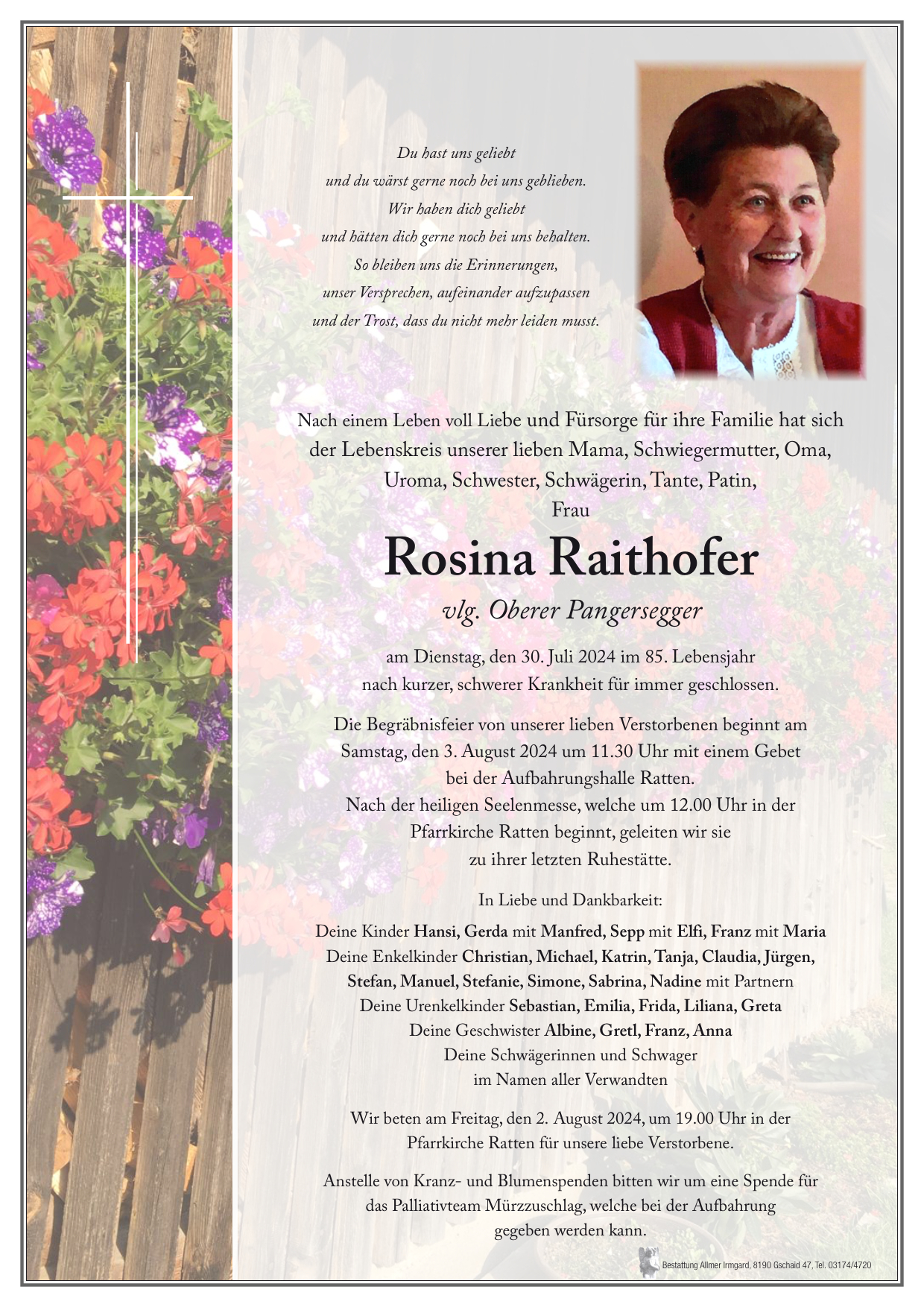 Du hast uns geliebt
und du wärst gerne noch bei uns geblieben.
Wir haben dich geliebt
und hätten dich gerne noch bei uns behalten.
So bleiben uns die Erinnerungen,
unser Versprechen, aufeinander aufzupassen
und der Trost, dass du nicht mehr leiden musst.

Nach einem Leben voll Liebe und Fürsorge für ihre Familie hat sich der Lebenskreis unserer lieben Mama, Schwiegermutter, Oma, Uroma, Schwester, Schwägerin, Tante, Patin,
Frau

Rosina Raithofer

vlg. Oberer Pangersegger

am Dienstag, den 30. Juli 2024 im 85. Lebensjahr nach kurzer, schwerer Krankheit für immer geschlossen.

Die Begräbnisfeier von unserer lieben Verstorbenen beginnt am Samstag, den 3. August 2024 um 11.30 Uhr mit einem Gebet bei der Aufbahrungshalle Ratten.
Nach der heiligen Seelenmesse, welche um 12.00 Uhr in der Pfarrkirche Ratten beginnt, geleiten wir sie zu ihrer letzten Ruhestätte.

In Liebe und Dankbarkeit:

Deine Kinder Hansi, Gerda mit Manfred, Sepp mit Elfi, Franz mit Maria
Deine Enkelkinder Christian, Michael, Katrin, Tanja, Claudia, Jürgen, Stefan, Manuel, Stefanie, Simone, Sabrina, Nadine mit Partnern
Deine Urenkelkinder Sebastian, Emilia, Frida, Liliana, Greta
Deine Geschwister Albine, Gretl, Franz, Anna
Deine Schwägerinnen und Schwager
im Namen aller Verwandten

Wir beten am Freitag, den 2. August 2024, um 19.00 Uhr in der Pfarrkirche Ratten für unsere liebe Verstorbene.

Anstelle von Kranz- und Blumenspenden bitten wir um eine Spende für das Palliativteam Mürzzuschlag, welche bei der Aufbahrung gegeben werden kann.

Bestattung Allmer Irmgard, 8190 Gschaid 47, Tel. 03174/4720